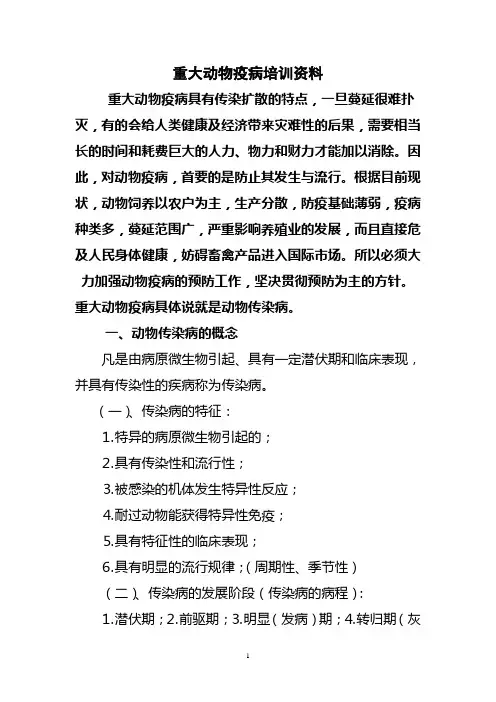 重大动物疫病培训资料

重大动物疫病具有传染扩散的特点，一旦蔓延很难扑灭，有的会给人类健康及经济带来灾难性的后果，需要相当长的时间和耗费巨大的人力、物力和财力才能加以消除。因此，对动物疫病，首要的是防止其发生与流行。根据目前现状，动物饲养以农户为主，生产分散，防疫基础薄弱，疫病种类多，蔓延范围广，严重影响养殖业的发展，而且直接危及人民身体健康，妨碍畜禽产品进入国际市场。所以必须大力加强动物疫病的预防工作，坚决贯彻预防为主的方针。重大动物疫病具体说就是动物传染病。

一、动物传染病的概念

凡是由病原微生物引起、具有一定潜伏期和临床表现，并具有传染性的疾病称为传染病。

（一）、传染病的特征：

1.特异的病原微生物引起的；

2.具有传染性和流行性；

3.被感染的机体发生特异性反应；

4.耐过动物能获得特异性免疫；

5.具有特征性的临床表现；

6.具有明显的流行规律；（周期性、季节性）

（二）、传染病的发展阶段（传染病的病程）：

1.潜伏期；2.前驱期；3.明显（发病）期；4.转归期（灰

1